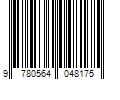 9 780564 048175